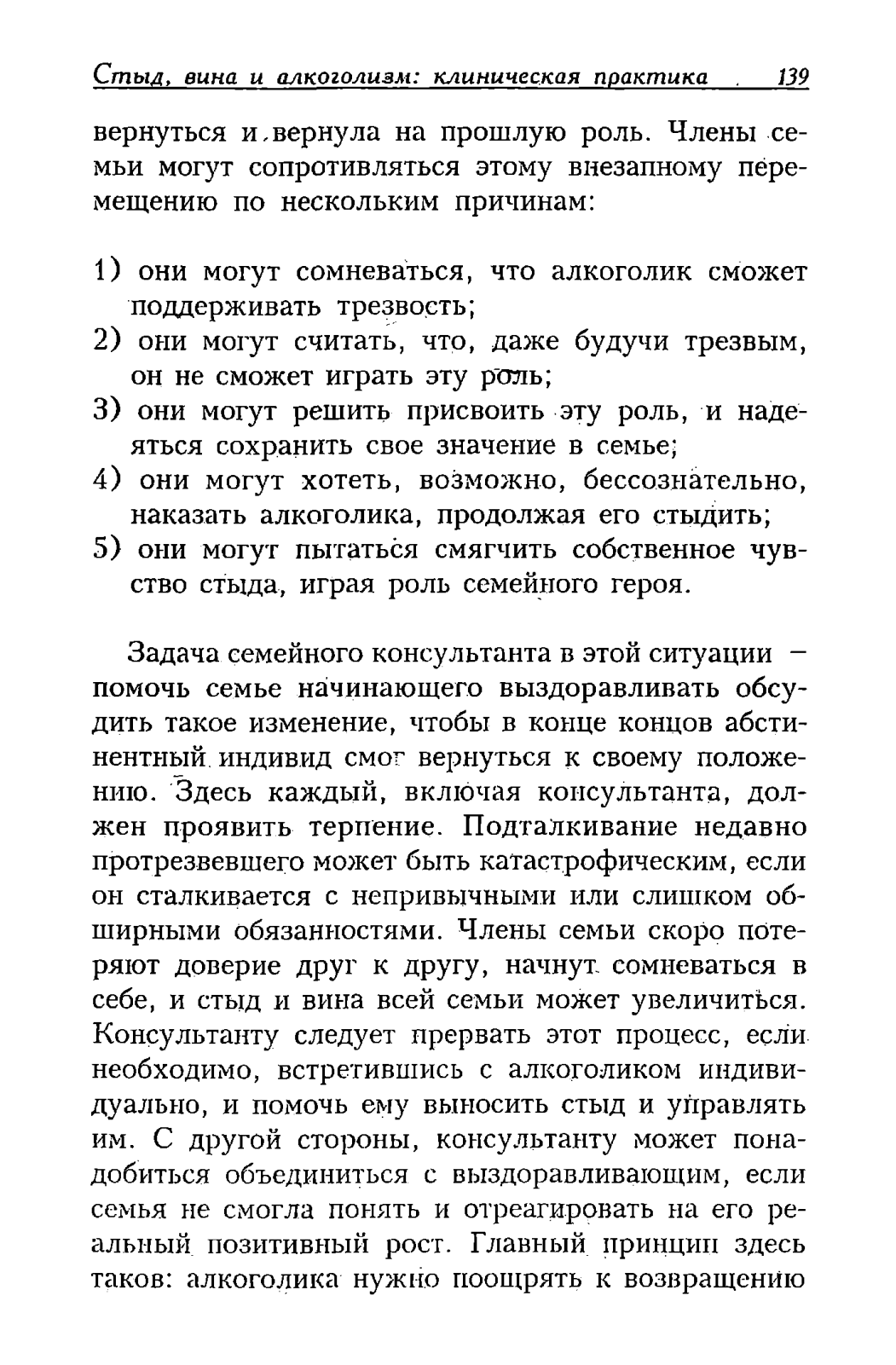 Стыд, вина и алкоголизм: клиническая практика 139

вернуться и вернула на прошлую роль. Члены семьи могут сопротивляться этому внезапному перемещению по нескольким причинам:

1) они могут сомневаться, что алкоголик сможет поддерживать трезвость;
2) они могут считать, что, даже будучи трезвым, он не сможет играть эту роль;
3) они могут решить присвоить эту роль, и надеяться сохранить свое значение в семье;
4) они могут хотеть, возможно, бессознательно, наказать алкоголика, продолжая его стыдить;
5) они могут пытаться смягчить собственное чувство стыда, играя роль семейного героя.

Задача семейного консультанта в этой ситуации – помочь семье начинающего выздоравливать обсудить такое изменение, чтобы в конце концов абстинентный индивид смог вернуться к своему положению. Здесь каждый, включая консультанта, должен проявить терпение. Подталкивание недавно протрезвевшего может быть катастрофическим, если он сталкивается с непривычными или слишком обширными обязанностями. Члены семьи скоро потеряют доверие друг к другу, начнут сомневаться в себе, и стыд и вина всей семьи может увеличиться. Консультанту следует прервать этот процесс, если необходимо, встретившись с алкоголиком индивидуально, и помочь ему выносить стыд и управлять им. С другой стороны, консультанту может понадобиться объединиться с выздоравливающим, если семья не смогла понять и отреагировать на его реальный позитивный рост. Главный принцип здесь таков: алкоголика нужно поощрять к возвращению